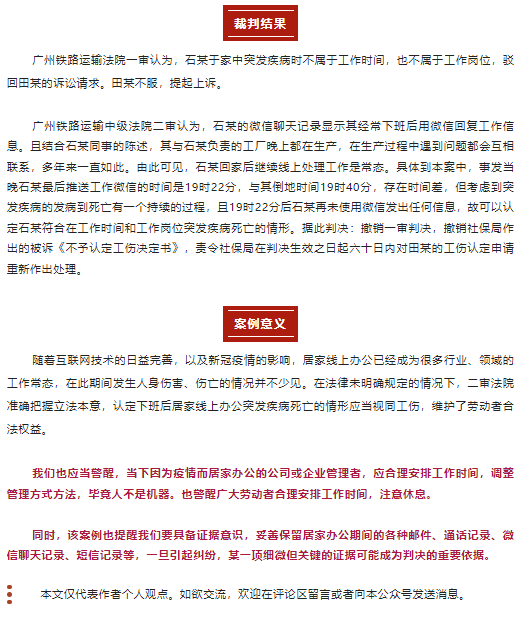 裁判结果

广州铁路运输法院一审认为，石某于家中突发疾病时不属于工作时间，也不属于工作岗位，驳回田某的诉讼请求。田某不服，提起上诉。

广州铁路运输中级法院二审认为，石某的微信聊天记录显示其经常下班后用微信回复工作信息。且结合石某同事的陈述，其与石某负责的工厂晚上都在生产，在生产过程中遇到问题都会互相联系，多年来一直如此。由此可见，石某回家后继续线上处理工作是常态。具体到本案中，事发当晚石某最后推送工作微信的时间是19时22分，与其倒地时间19时40分，存在时间差，但考虑到突发疾病的发病到死亡有一个持续的过程，且19时22分后石某再未使用微信发出任何信息，故可以认定石某符合在工作时间和工作岗位突发疾病死亡的情形。据此判决：撤销一审判决，撤销社保局作出的被诉《不予认定工伤决定书》，责令社保局在判决生效之日起六十日内对田某的工伤认定申请重新作出处理。

案例意义

随着互联网技术的日益完善，以及新冠疫情的影响，居家线上办公已经成为很多行业、领域的工作常态，在此期间发生人身伤害、伤亡的情况并不少见。在法律未明确规定的情况下，二审法院准确把握立法本意，认定下班后居家线上办公突发疾病死亡的情形应当视同工伤，维护了劳动者合法权益。

我们也应当警醒，当下因为疫情而居家办公的公司或企业管理者，应合理安排工作时间，调整管理方式方法，毕竟人不是机器。也警醒广大劳动者合理安排工作时间，注意休息。

同时，该案例也提醒我们要具备证据意识，妥善保留居家办公期间的各种邮件、通话记录、微信聊天记录、短信记录等，一旦引起纠纷，某一项细微但关键的证据可能成为判决的重要依据。

本文仅代表作者个人观点。如欲交流，欢迎在评论区留言或者向本公众号发送消息。